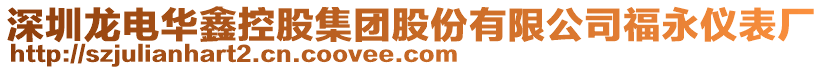 深圳龙电华鑫控股集团股份有限公司福永仪表厂
http://szjulianhart2.cn.coovee.com